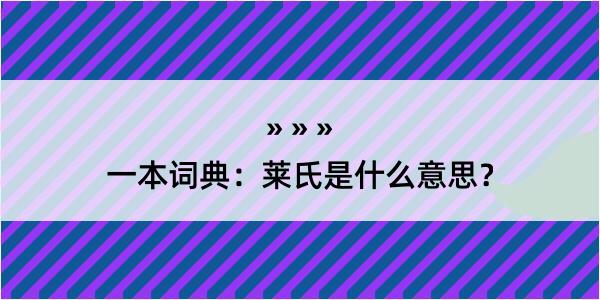 » » »

一本词典：莱氏是什么意思？